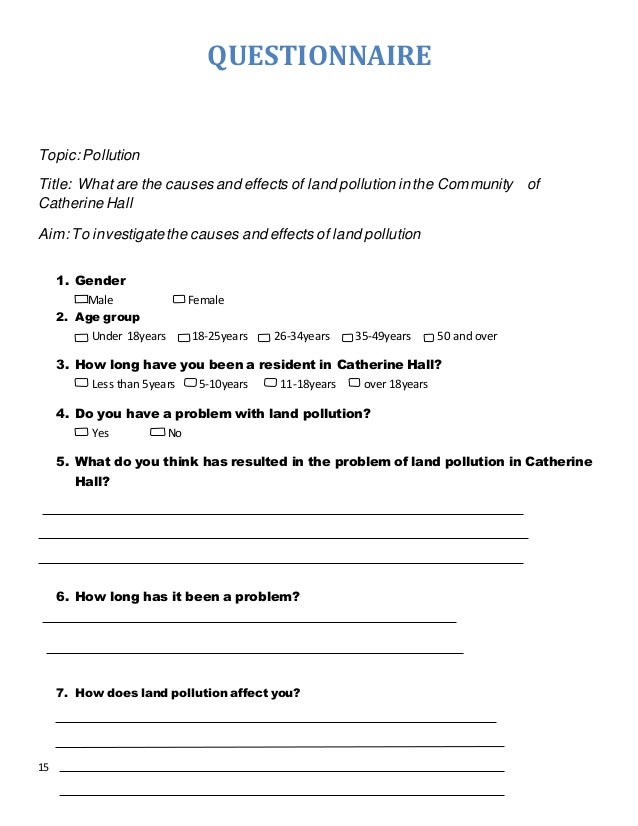 QUESTIONNAIRE

Topic: Pollution

Title: What are the causes and effects of land pollution in the Community of Catherine Hall

Aim: To investigate the causes and effects of land pollution

1. Gender
Male Female
2. Age group
Under 18years 18-25years 26-34years 35-49years 50 and over
3. How long have you been a resident in Catherine Hall?
Less than 5years 5-10years 11-18years over 18years
4. Do you have a problem with land pollution?
Yes No
5. What do you think has resulted in the problem of land pollution in Catherine Hall?

6. How long has it been a problem?

7. How does land pollution affect you?

15